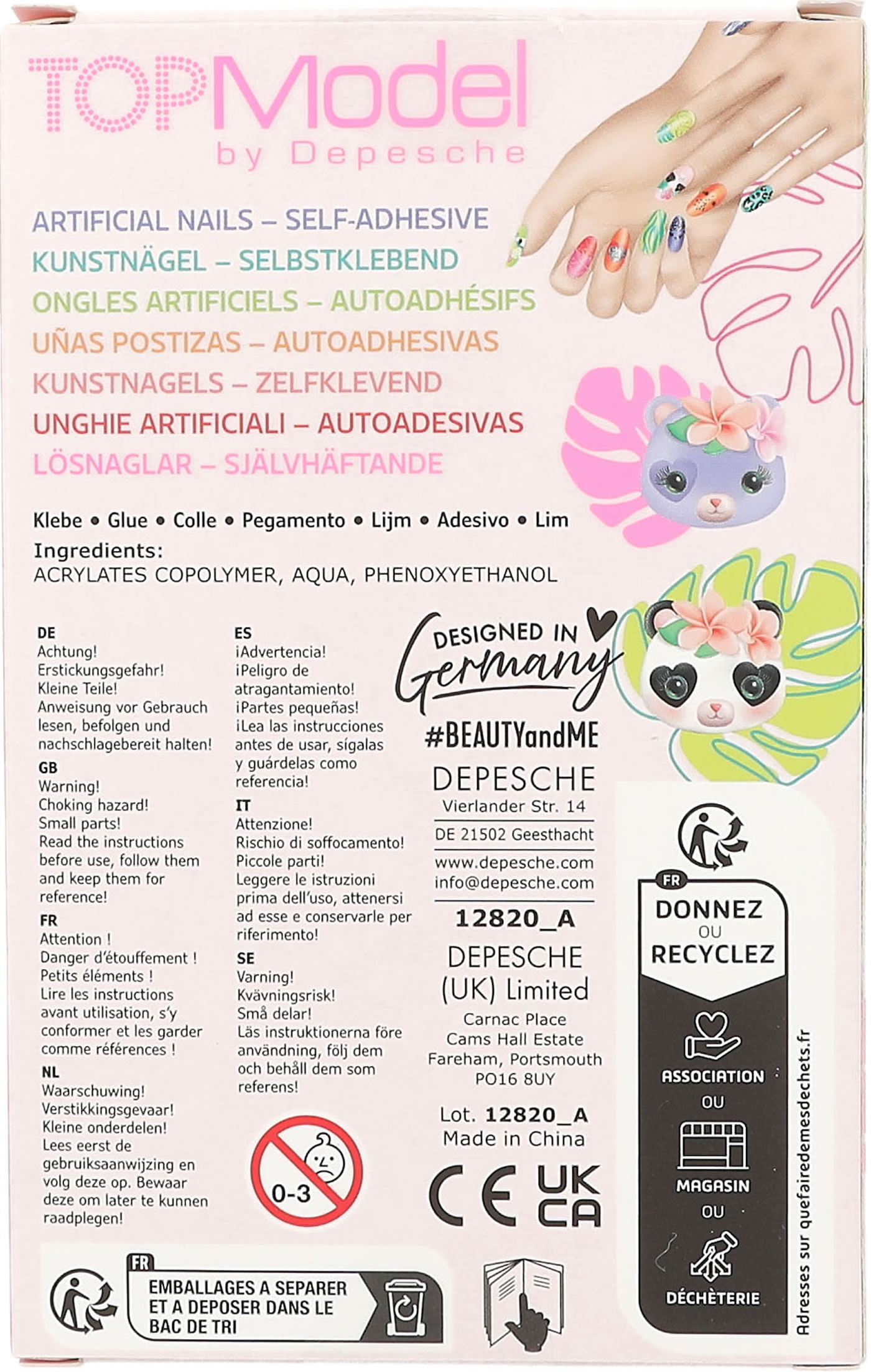 TOPModel
by Depesche

ARTIFICIAL NAILS – SELF-ADHESIVE
KUNSTNÄGEL – SELBSTKLEBEND
ONGLES ARTIFICIELS – AUTOADHÉSIFS
UÑAS POSTIZAS – AUTOADHESIVAS
KUNSTNAGELS – ZELFKLEVEND
UNGHIE ARTIFICIALI – AUTOADESIVAS
LÖSNAGLAR – SJÄLVHÄFTANDE

Klebe • Glue • Colle • Pegamento • Lijm • Adesivo • Lim
Ingredients:
ACRYLATES COPOLYMER, AQUA, PHENOXYETHANOL

DE
Achtung!
Erstickungsgefahr!
Kleine Teile!
Anweisung vor Gebrauch lesen, befolgen und nachschlagebereit halten!

GB
Warning!
Choking hazard!
Small parts!
Read the instructions before use, follow them and keep them for reference!

FR
Attention !
Danger d'étouffement !
Petits éléments !
Lire les instructions avant utilisation, s'y conformer et les garder comme références !

NL
Waarschuwing!
Verstikkingsgevaar!
Kleine onderdelen!
Lees eerst de gebruiksaanwijzing en volg deze op. Bewaar deze om later te kunnen raadplegen!

ES
¡Advertencia!
¡Peligro de atragantamiento!
¡Partes pequeñas!
¡Lea las instrucciones antes de usar, sígalas y guárdelas como referencia!

IT
Attenzione!
Rischio di soffocamento!
Piccole parti!
Leggere le istruzioni prima dell'uso, attenersi ad esse e conservarle per riferimento!

SE
Varning!
Kvävningsrisk!
Små delar!
Läs instruktionerna före användning, följ dem och behåll dem som referens!

0-3

DESIGNED IN Germany
#BEAUTYandME
DEPESCHE
Vierlander Str. 14
DE 21502 Geesthacht
www.depesche.com
info@depesche.com
12820_A
DEPESCHE (UK) Limited
Carnac Place
Cams Hall Estate
Fareham, Portsmouth
PO16 8UY
Lot. 12820_A
Made in China
CE UK CA

FR
DONNEZ
OU
RECYCLEZ
ASSOCIATION
OU
MAGASIN
OU
DÉCHÈTERIE
Adresses sur quefairedemesdechets.fr

FR
EMBALLAGES A SEPARER ET A DEPOSER DANS LE BAC DE TRI